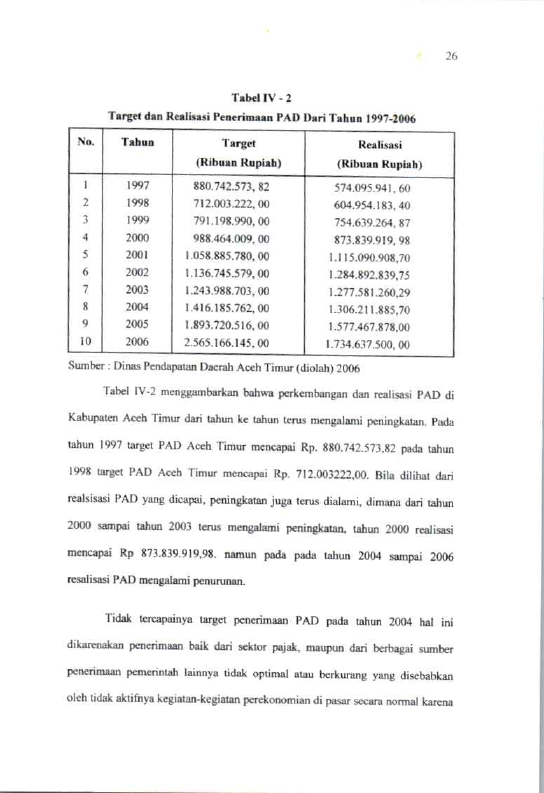 26

Tabel IV - 2

Target dan Realisasi Penerimaan PAD Dari Tahun 1997-2006

| No. | Tahun | Target (Ribuan Rupiah) | Realisasi (Ribuan Rupiah) |
|---|---|---|---|
| 1 | 1997 | 880.742.573, 82 | 574.095.941, 60 |
| 2 | 1998 | 712.003.222, 00 | 604.954.183, 40 |
| 3 | 1999 | 791.198.990, 00 | 754.639.264, 87 |
| 4 | 2000 | 988.464.009, 00 | 873.839.919, 98 |
| 5 | 2001 | 1.058.885.780, 00 | 1.115.090.908,70 |
| 6 | 2002 | 1.136.745.579, 00 | 1.284.892.839,75 |
| 7 | 2003 | 1.243.988.703, 00 | 1.277.581.260,29 |
| 8 | 2004 | 1.416.185.762, 00 | 1.306.211.885,70 |
| 9 | 2005 | 1.893.720.516, 00 | 1.577.467.878,00 |
| 10 | 2006 | 2.565.166.145, 00 | 1.734.637.500, 00 |

Sumber : Dinas Pendapatan Daerah Aceh Timur (diolah) 2006

Tabel IV-2 menggambarkan bahwa perkembangan dan realisasi PAD di Kabupaten Aceh Timur dari tahun ke tahun terus mengalami peningkatan. Pada tahun 1997 target PAD Aceh Timur mencapai Rp. 880.742.573,82 pada tahun 1998 target PAD Aceh Timur mencapai Rp. 712.003222,00. Bila dilihat dari realsisasi PAD yang dicapai, peningkatan juga terus dialami, dimana dari tahun 2000 sampai tahun 2003 terus mengalami peningkatan, tahun 2000 realisasi mencapai Rp 873.839.919,98. namun pada pada tahun 2004 sampai 2006 resalisasi PAD mengalami penurunan.

Tidak tercapainya target penerimaan PAD pada tahun 2004 hal ini dikarenakan penerimaan baik dari sektor pajak, maupun dari berbagai sumber penerimaan pemerintah lainnya tidak optimal atau berkurang yang disebabkan oleh tidak aktifnya kegiatan-kegiatan perekonomian di pasar secara normal karena